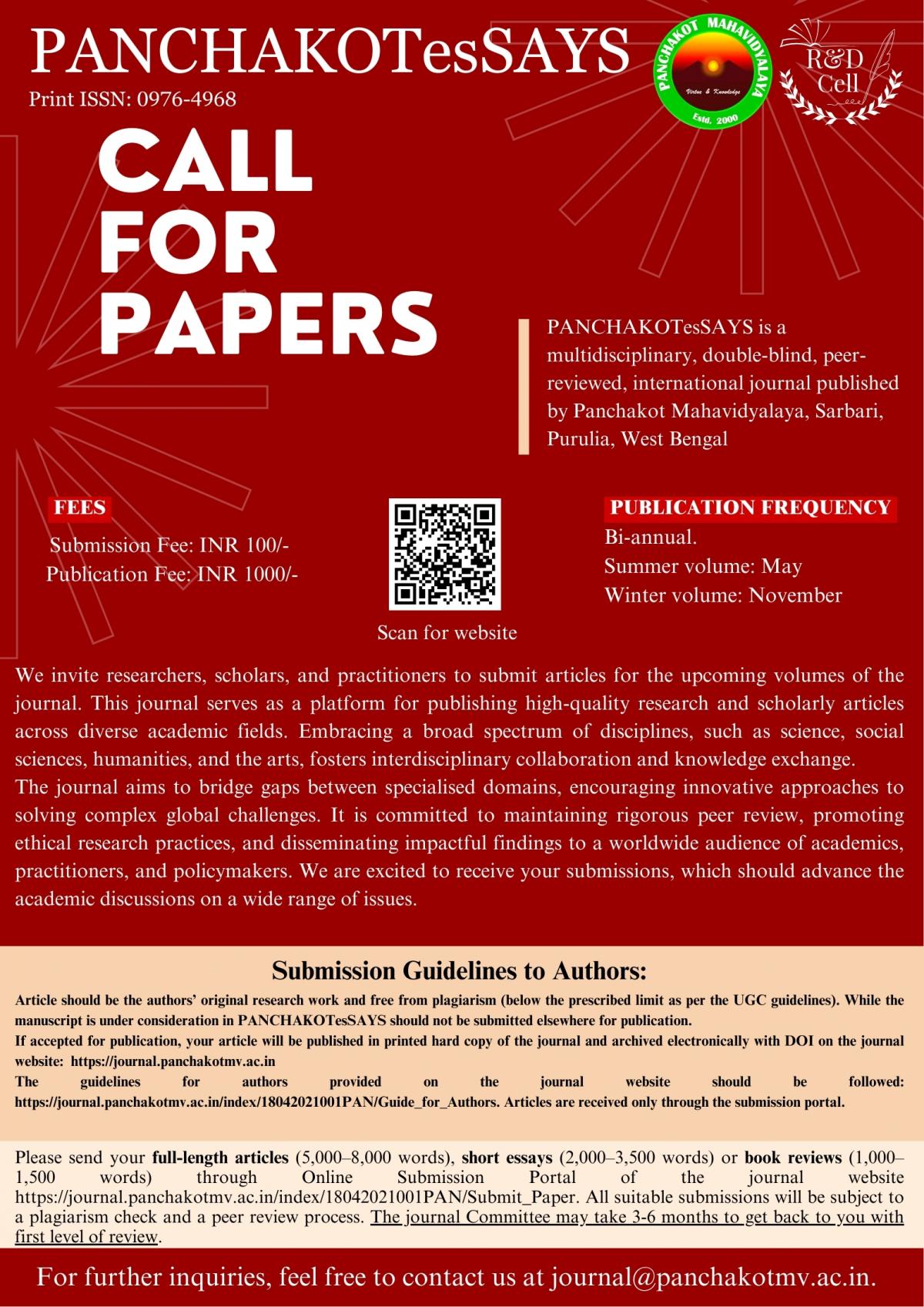 PANCHAKOTesSAYS

Print ISSN: 0976-4968

PANCHAKOT MAHAVIDYALAYA
Virtue & Knowledge
Estd. 2000

R&D Cell

CALL FOR PAPERS

PANCHAKOTesSAYS is a multidisciplinary, double-blind, peer-reviewed, international journal published by Panchakot Mahavidyalaya, Sarbari, Purulia, West Bengal

FEES

Submission Fee: INR 100/-
Publication Fee: INR 1000/-

Scan for website

PUBLICATION FREQUENCY

Bi-annual.
Summer volume: May
Winter volume: November

We invite researchers, scholars, and practitioners to submit articles for the upcoming volumes of the journal. This journal serves as a platform for publishing high-quality research and scholarly articles across diverse academic fields. Embracing a broad spectrum of disciplines, such as science, social sciences, humanities, and the arts, fosters interdisciplinary collaboration and knowledge exchange.
The journal aims to bridge gaps between specialised domains, encouraging innovative approaches to solving complex global challenges. It is committed to maintaining rigorous peer review, promoting ethical research practices, and disseminating impactful findings to a worldwide audience of academics, practitioners, and policymakers. We are excited to receive your submissions, which should advance the academic discussions on a wide range of issues.

Submission Guidelines to Authors:

Article should be the authors' original research work and free from plagiarism (below the prescribed limit as per the UGC guidelines). While the manuscript is under consideration in PANCHAKOTesSAYS should not be submitted elsewhere for publication.
If accepted for publication, your article will be published in printed hard copy of the journal and archived electronically with DOI on the journal website: https://journal.panchakotmv.ac.in
The guidelines for authors provided on the journal website should be followed: https://journal.panchakotmv.ac.in/index/18042021001PAN/Guide_for_Authors. Articles are received only through the submission portal.

Please send your full-length articles (5,000–8,000 words), short essays (2,000–3,500 words) or book reviews (1,000–1,500 words) through Online Submission Portal of the journal website https://journal.panchakotmv.ac.in/index/18042021001PAN/Submit_Paper. All suitable submissions will be subject to a plagiarism check and a peer review process. The journal Committee may take 3-6 months to get back to you with first level of review.

For further inquiries, feel free to contact us at journal@panchakotmv.ac.in.